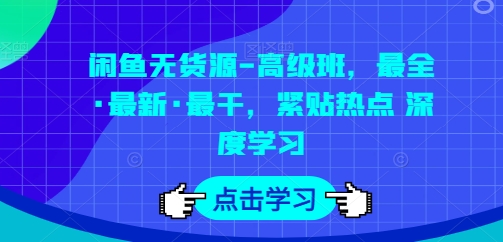 闲鱼无货源-高级班，最全·最新·最干，紧贴热点 深度学习

点击学习